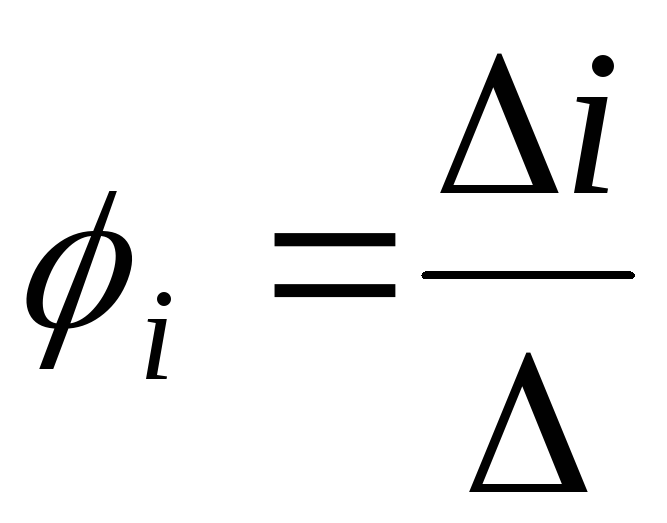 $\phi_i = \frac{\Delta i}{\Delta}$